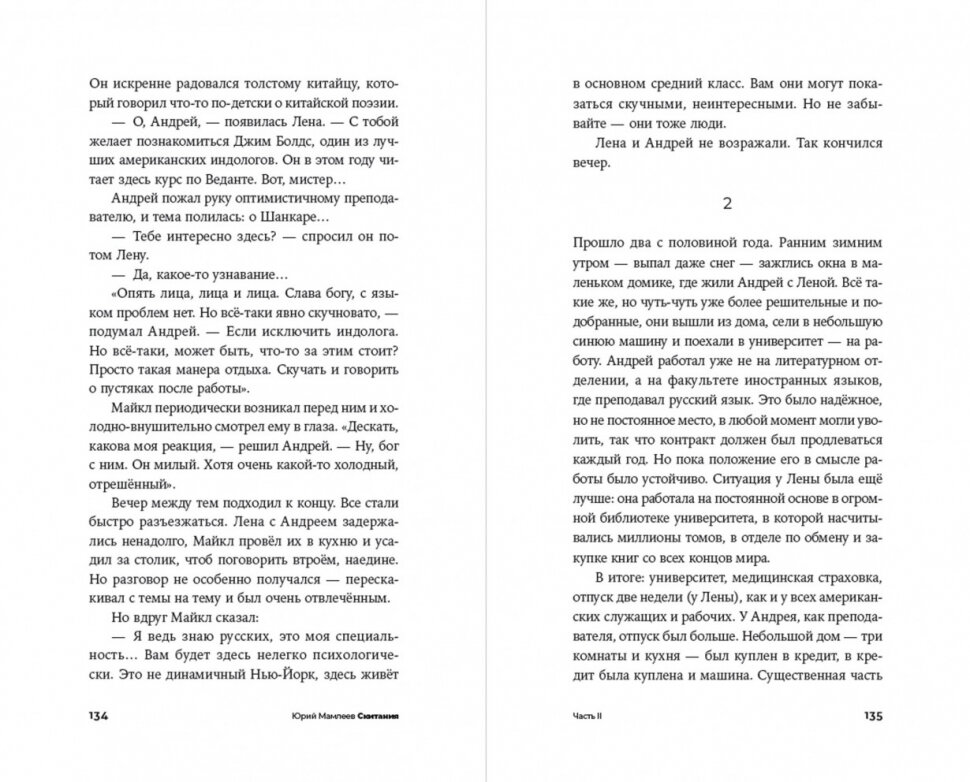 Он искренне радовался толстому китайцу, который говорил что-то по-детски о китайской поэзии.

— О, Андрей, — появилась Лена. — С тобой желает познакомиться Джим Болдс, один из лучших американских индологов. Он в этом году читает здесь курс по Веданте. Вот, мистер…

Андрей пожал руку оптимистичному преподавателю, и тема полилась: о Шанкаре…

— Тебе интересно здесь? — спросил он потом Лену.

— Да, какое-то узнавание…

«Опять лица, лица и лица. Слава богу, с языком проблем нет. Но всё-таки явно скучновато, — подумал Андрей. — Если исключить индолога. Но всё-таки, может быть, что-то за этим стоит? Просто такая манера отдыха. Скучать и говорить о пустяках после работы».

Майкл периодически возникал перед ним и холодно-внушительно смотрел ему в глаза. «Дескать, какова моя реакция, — решил Андрей. — Ну, бог с ним. Он милый. Хотя очень какой-то холодный, отрешённый».

Вечер между тем подходил к концу. Все стали быстро разъезжаться. Лена с Андреем задержались ненадолго, Майкл провёл их в кухню и усадил за столик, чтоб поговорить втроём, наедине. Но разговор не особенно получался — перескакивал с темы на тему и был очень отвлечённым.

Но вдруг Майкл сказал:

— Я ведь знаю русских, это моя специальность… Вам будет здесь нелегко психологически. Это не динамичный Нью-Йорк, здесь живёт

134 Юрий Мамлеев Скитания

в основном средний класс. Вам они могут показаться скучными, неинтересными. Но не забывайте — они тоже люди.

Лена и Андрей не возражали. Так кончился вечер.

2

Прошло два с половиной года. Ранним зимним утром — выпал даже снег — зажглись окна в маленьком домике, где жили Андрей с Леной. Всё такие же, но чуть-чуть уже более решительные и подобранные, они вышли из дома, сели в небольшую синюю машину и поехали в университет — на работу. Андрей работал уже не на литературном отделении, а на факультете иностранных языков, где преподавал русский язык. Это было надёжное, но не постоянное место, в любой момент могли уволить, так что контракт должен был продлеваться каждый год. Но пока положение его в смысле работы было устойчиво. Ситуация у Лены была ещё лучше: она работала на постоянной основе в огромной библиотеке университета, в которой насчитывались миллионы томов, в отделе по обмену и закупке книг со всех концов мира.

В итоге: университет, медицинская страховка, отпуск две недели (у Лены), как и у всех американских служащих и рабочих. У Андрея, как преподавателя, отпуск был больше. Небольшой дом — три комнаты и кухня — был куплен в кредит, в кредит была куплена и машина. Существенная часть

Часть II 135